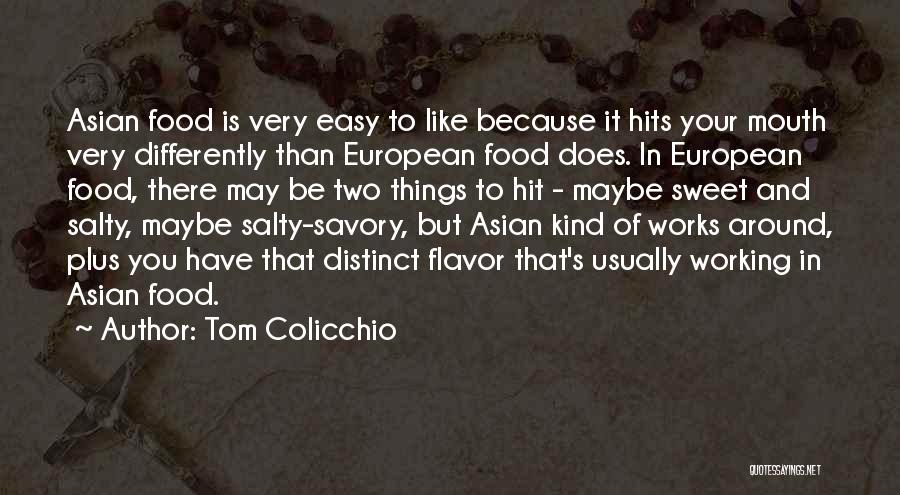 Asian food is very easy to like because it hits your mouth very differently than European food does. In European food, there may be two things to hit - maybe sweet and salty, maybe salty-savory, but Asian kind of works around, plus you have that distinct flavor that's usually working in Asian food.

~ Author: Tom Colicchio

QUOTESSAYINGS.NET